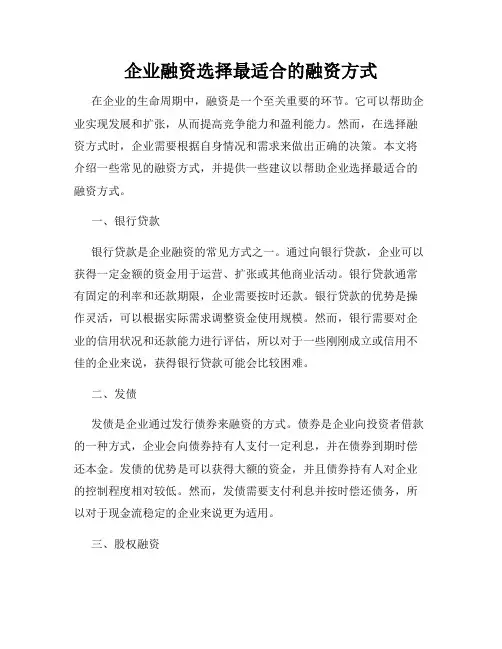 企业融资选择最适合的融资方式

在企业的生命周期中，融资是一个至关重要的环节。它可以帮助企业实现发展和扩张，从而提高竞争能力和盈利能力。然而，在选择融资方式时，企业需要根据自身情况和需求来做出正确的决策。本文将介绍一些常见的融资方式，并提供一些建议以帮助企业选择最适合的融资方式。

一、银行贷款

银行贷款是企业融资的常见方式之一。通过向银行贷款，企业可以获得一定金额的资金用于运营、扩张或其他商业活动。银行贷款通常有固定的利率和还款期限，企业需要按时还款。银行贷款的优势是操作灵活，可以根据实际需求调整资金使用规模。然而，银行需要对企业的信用状况和还款能力进行评估，所以对于一些刚刚成立或信用不佳的企业来说，获得银行贷款可能会比较困难。

二、发债

发债是企业通过发行债券来融资的方式。债券是企业向投资者借款的一种方式，企业会向债券持有人支付一定利息，并在债券到期时偿还本金。发债的优势是可以获得大额的资金，并且债券持有人对企业的控制程度相对较低。然而，发债需要支付利息并按时偿还债务，所以对于现金流稳定的企业来说更为适用。

三、股权融资